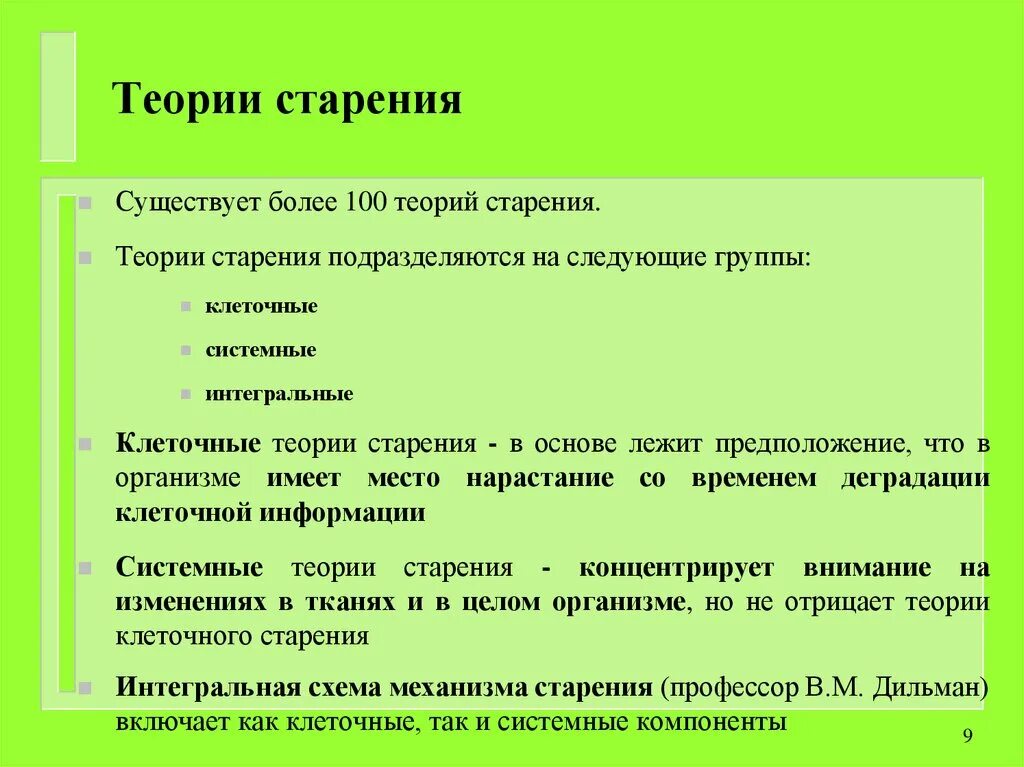 Теории старения

Существует более 100 теорий старения.

Теории старения подразделяются на следующие группы:

клеточные

системные

интегральные

Клеточные теории старения - в основе лежит предположение, что в организме имеет место нарастание со временем деградации клеточной информации

Системные теории старения - концентрирует внимание на изменениях в тканях и в целом организме, но не отрицает теории клеточного старения

Интегральная схема механизма старения (профессор В.М. Дильман) включает как клеточные, так и системные компоненты

9